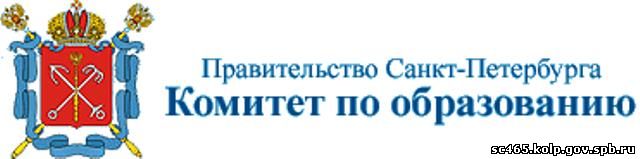 Правительство Санкт-Петербурга
Комитет по образованию

sc465.kolp.gov.spb.ru